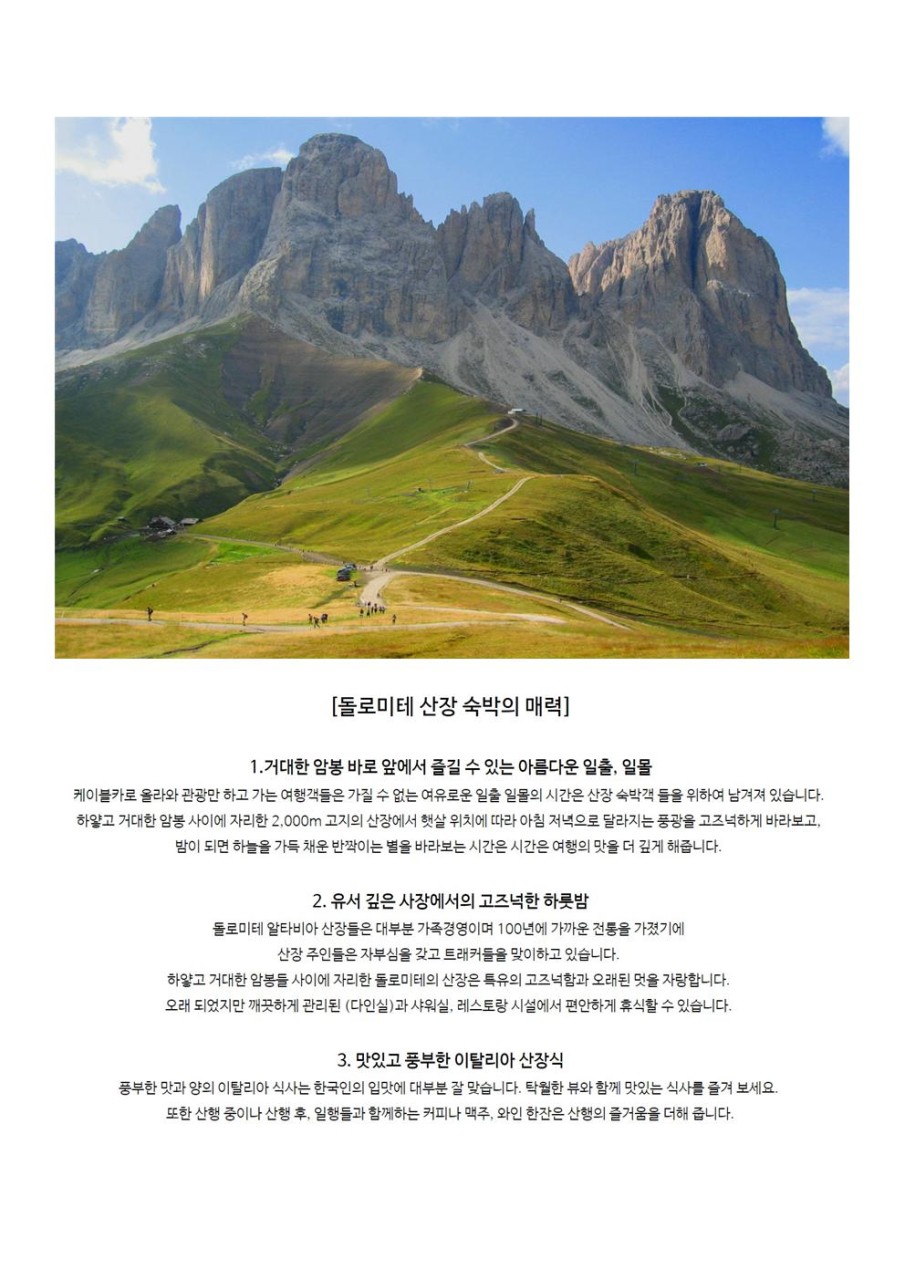 [돌로미테 산장 숙박의 매력]

1.거대한 암봉 바로 앞에서 즐길 수 있는 아름다운 일출, 일몰

케이블카로 올라와 관광만 하고 가는 여행객들은 가질 수 없는 여유로운 일출 일몰의 시간은 산장 숙박객 들을 위하여 남겨져 있습니다. 하얗고 거대한 암봉 사이에 자리한 2,000m 고지의 산장에서 햇살 위치에 따라 아침 저녁으로 달라지는 풍광을 고즈넉하게 바라보고, 밤이 되면 하늘을 가득 채운 반짝이는 별을 바라보는 시간은 시간은 여행의 맛을 더 깊게 해줍니다.

2. 유서 깊은 사장에서의 고즈넉한 하룻밤

돌로미테 알타비아 산장들은 대부분 가족경영이며 100년에 가까운 전통을 가졌기에 산장 주인들은 자부심을 갖고 트래커들을 맞이하고 있습니다. 하얗고 거대한 암봉들 사이에 자리한 돌로미테의 산장은 특유의 고즈넉함과 오래된 멋을 자랑합니다. 오래 되었지만 깨끗하게 관리된 (다인실)과 샤워실, 레스토랑 시설에서 편안하게 휴식할 수 있습니다.

3. 맛있고 풍부한 이탈리아 산장식

풍부한 맛과 양의 이탈리아 식사는 한국인의 입맛에 대부분 잘 맞습니다. 탁월한 뷰와 함께 맛있는 식사를 즐겨 보세요. 또한 산행 중이나 산행 후, 일행들과 함께하는 커피나 맥주, 와인 한잔은 산행의 즐거움을 더해 줍니다.